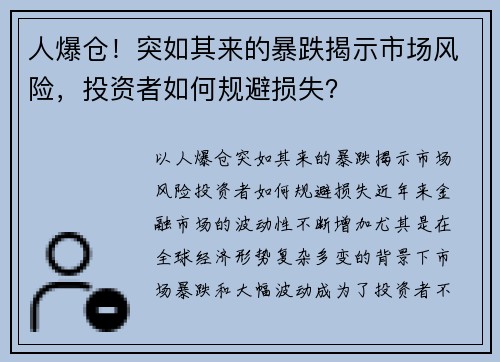 人爆仓！突如其来的暴跌揭示市场风险，投资者如何规避损失？

以人爆仓突如其来的暴跌揭示市场风险投资者如何规避损失近年来金融市场的波动性不断增加尤其是在全球经济形势复杂多变的背景下市场暴跌和大幅波动成为了投资者不